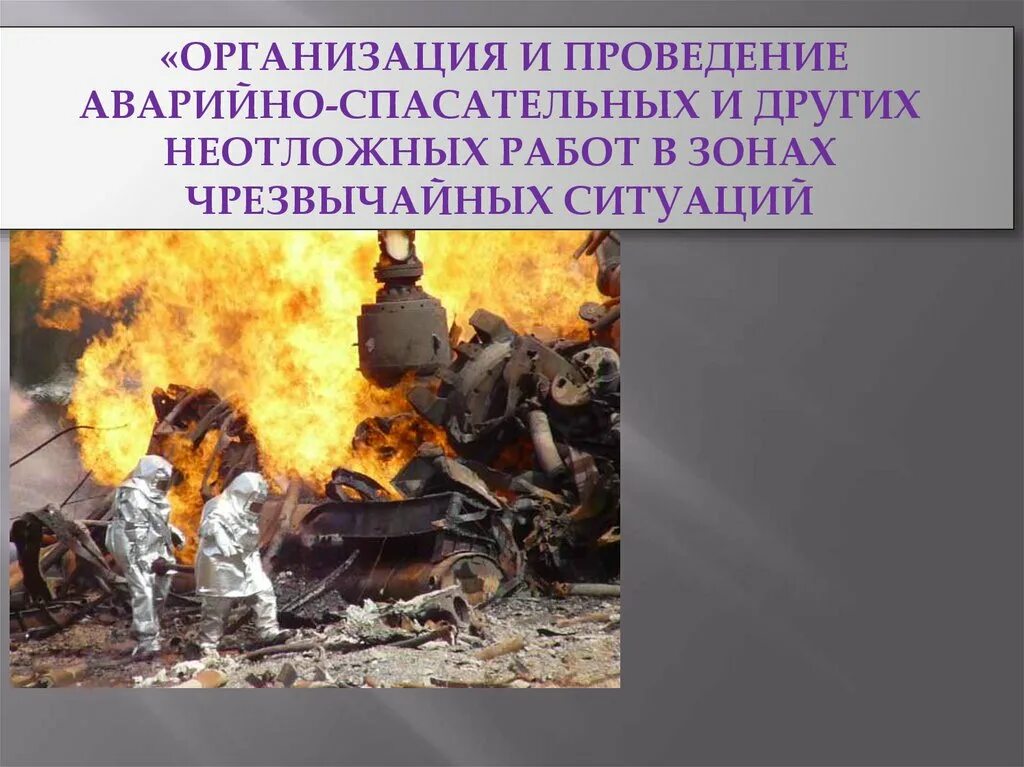 «ОРГАНИЗАЦИЯ И ПРОВЕДЕНИЕ АВАРИЙНО-СПАСАТЕЛЬНЫХ И ДРУГИХ НЕОТЛОЖНЫХ РАБОТ В ЗОНАХ ЧРЕЗВЫЧАЙНЫХ СИТУАЦИЙ